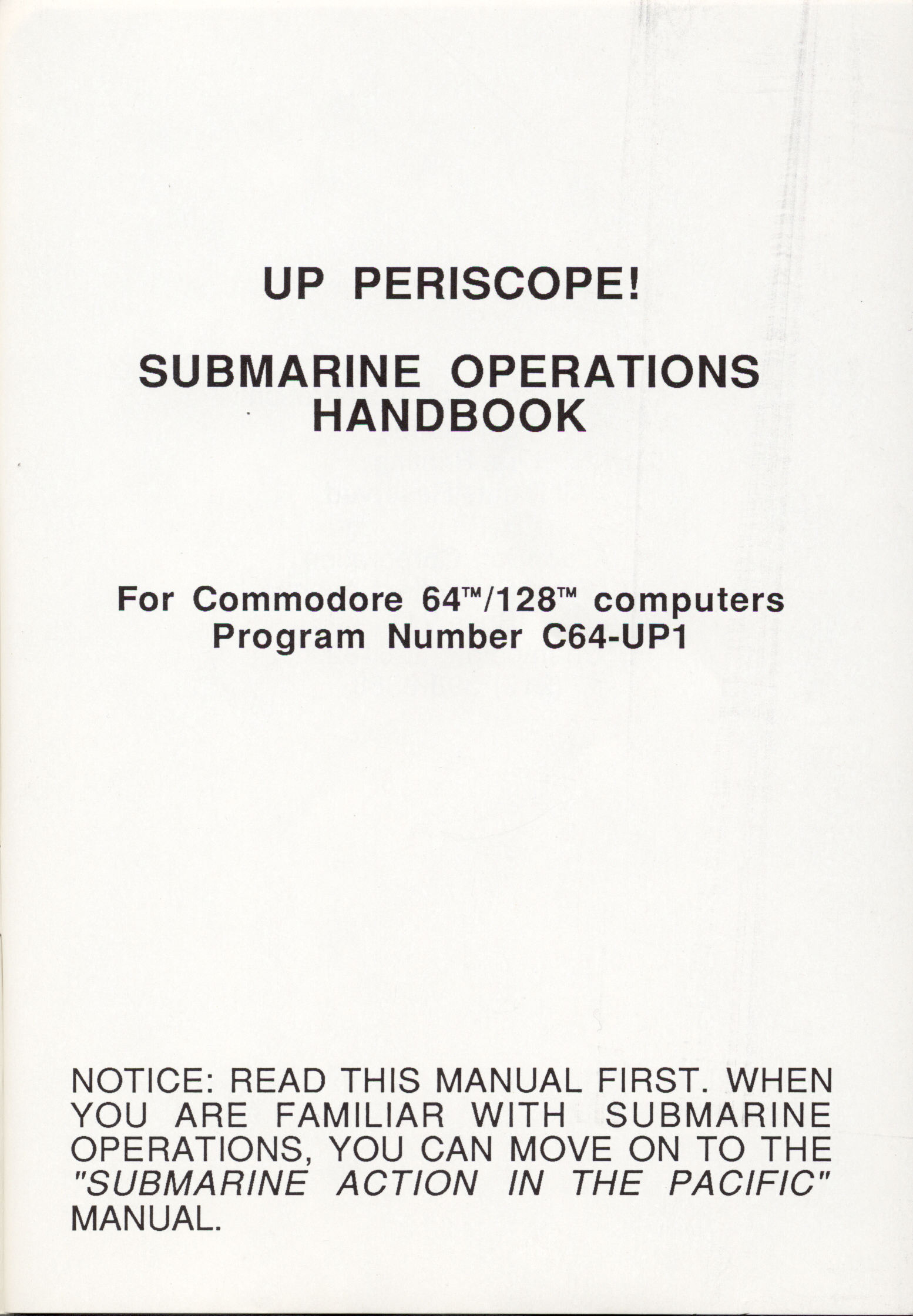 UP PERISCOPE!

SUBMARINE OPERATIONS HANDBOOK

For Commodore 64™/128™ computers
Program Number C64-UP1

NOTICE: READ THIS MANUAL FIRST. WHEN YOU ARE FAMILIAR WITH SUBMARINE OPERATIONS, YOU CAN MOVE ON TO THE "SUBMARINE ACTION IN THE PACIFIC" MANUAL.